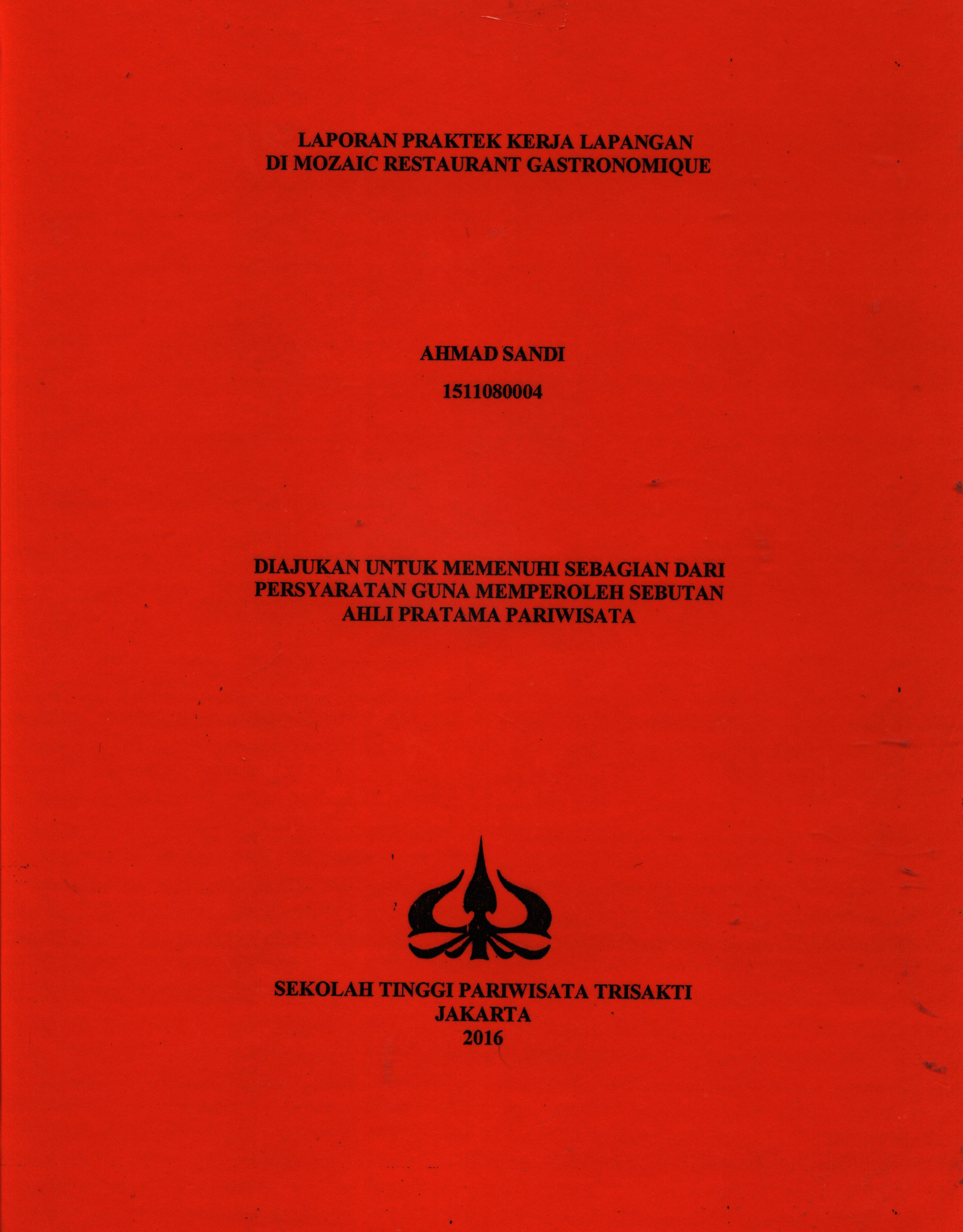 LAPORAN PRAKTEK KERJA LAPANGAN
DI MOZAIC RESTAURANT GASTRONOMIQUE

AHMAD SANDI

1511080004

DIAJUKAN UNTUK MEMENUHI SEBAGIAN DARI PERSYARATAN GUNA MEMPEROLEH SEBUTAN AHLI PRATAMA PARIWISATA

SEKOLAH TINGGI PARIWISATA TRISAKTI
JAKARTA
2016